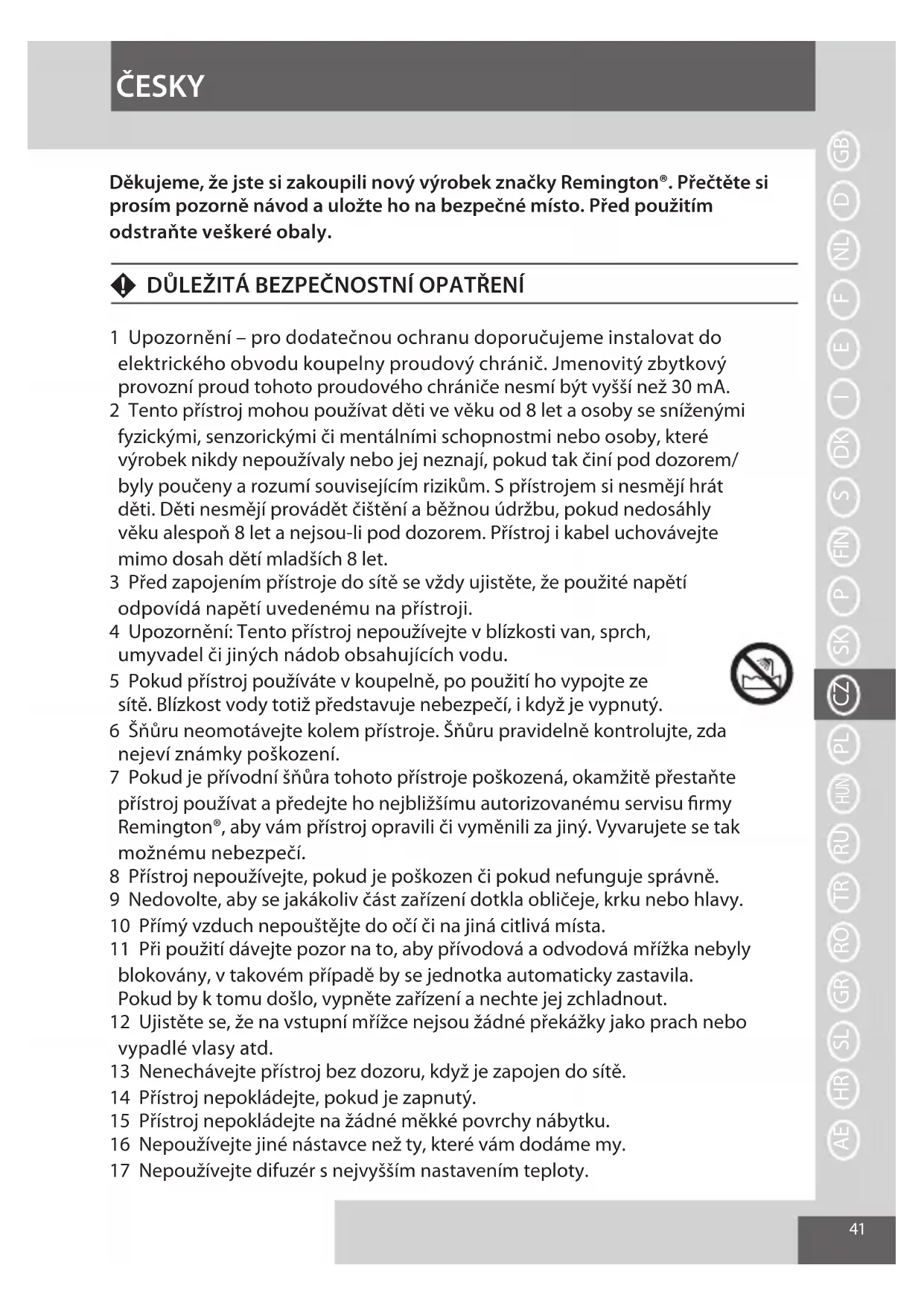 ČESKY

Děkujeme, že jste si zakoupili nový výrobek značky Remington®. Přečtěte si prosím pozorně návod a uložte ho na bezpečné místo. Před použitím odstraňte veškeré obaly.

DŮLEŽITÁ BEZPEČNOSTNÍ OPATŘENÍ

1 Upozornění – pro dodatečnou ochranu doporučujeme instalovat do elektrického obvodu koupelny proudový chránič. Jmenovitý zbytkový provozní proud tohoto proudového chrániče nesmí být vyšší než 30 mA.
2 Tento přístroj mohou používat děti ve věku od 8 let a osoby se sníženými fyzickými, senzorickými či mentálními schopnostmi nebo osoby, které výrobek nikdy nepoužívaly nebo jej neznají, pokud tak činí pod dozorem/ byly poučeny a rozumí souvisejícím rizikům. S přístrojem si nesmějí hrát děti. Děti nesmějí provádět čištění a běžnou údržbu, pokud nedosáhly věku alespoň 8 let a nejsou-li pod dozorem. Přístroj i kabel uchovávejte mimo dosah dětí mladších 8 let.
3 Před zapojením přístroje do sítě se vždy ujistěte, že použité napětí odpovídá napětí uvedenému na přístroji.
4 Upozornění: Tento přístroj nepoužívejte v blízkosti van, sprch, umyvadel či jiných nádob obsahujících vodu.
5 Pokud přístroj používáte v koupelně, po použití ho vypojte ze sítě. Blízkost vody totiž představuje nebezpečí, i když je vypnutý.
6 Šňůru neomotávejte kolem přístroje. Šňůru pravidelně kontrolujte, zda nejeví známky poškození.
7 Pokud je přívodní šňůra tohoto přístroje poškozená, okamžitě přestaňte přístroj používat a předejte ho nejbližšímu autorizovanému servisu firmy Remington®, aby vám přístroj opravili či vyměnili za jiný. Vyvarujete se tak možnému nebezpečí.
8 Přístroj nepoužívejte, pokud je poškozen či pokud nefunguje správně.
9 Nedovolte, aby se jakákoliv část zařízení dotkla obličeje, krku nebo hlavy.
10 Přímý vzduch nepouštějte do očí či na jiná citlivá místa.
11 Při použití dávejte pozor na to, aby přívodová a odvodová mřížka nebyly blokovány, v takovém případě by se jednotka automaticky zastavila. Pokud by k tomu došlo, vypněte zařízení a nechte jej zchladnout.
12 Ujistěte se, že na vstupní mřížce nejsou žádné překážky jako prach nebo vypadlé vlasy atd.
13 Nenechávejte přístroj bez dozoru, když je zapojen do sítě.
14 Přístroj nepokládejte, pokud je zapnutý.
15 Přístroj nepokládejte na žádné měkké povrchy nábytku.
16 Nepoužívejte jiné nástavce než ty, které vám dodáme my.
17 Nepoužívejte difuzér s nejvyšším nastavením teploty.

GB D NL F E I DK S FIN P SK CZ PL HUN RU TR RO GR SL HR AE

41